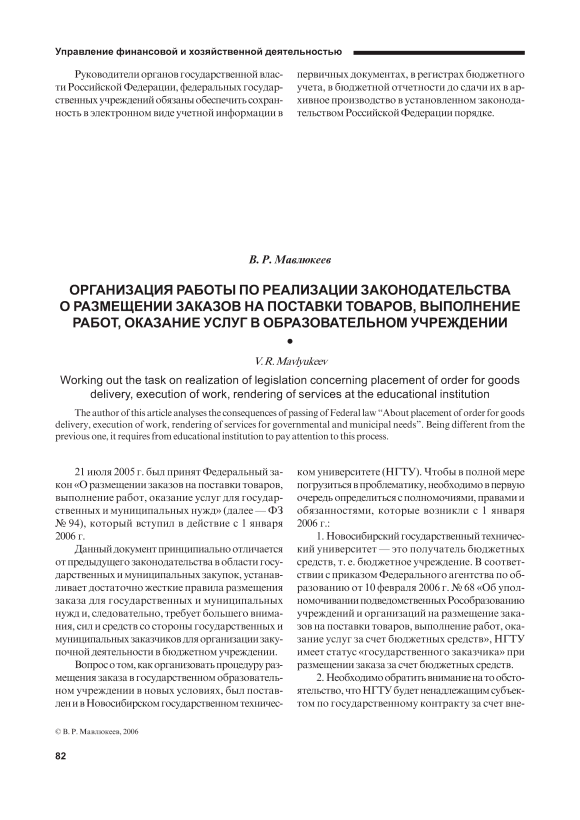 Управление финансовой и хозяйственной деятельностью

Руководители органов государственной власти Российской Федерации, федеральных государственных учреждений обязаны обеспечить сохранность в электронном виде учетной информации в первичных документах, в регистрах бюджетного учета, в бюджетной отчетности до сдачи их в архивное производство в установленном законодательством Российской Федерации порядке.

В. Р. Мавлюкеев

ОРГАНИЗАЦИЯ РАБОТЫ ПО РЕАЛИЗАЦИИ ЗАКОНОДАТЕЛЬСТВА О РАЗМЕЩЕНИИ ЗАКАЗОВ НА ПОСТАВКИ ТОВАРОВ, ВЫПОЛНЕНИЕ РАБОТ, ОКАЗАНИЕ УСЛУГ В ОБРАЗОВАТЕЛЬНОМ УЧРЕЖДЕНИИ

•

V. R. Mavlyukeev

Working out the task on realization of legislation concerning placement of order for goods delivery, execution of work, rendering of services at the educational institution

The author of this article analyses the consequences of passing of Federal law "About placement of order for goods delivery, execution of work, rendering of services for governmental and municipal needs". Being different from the previous one, it requires from educational institution to pay attention to this process.

21 июля 2005 г. был принят Федеральный закон «О размещении заказов на поставки товаров, выполнение работ, оказание услуг для государственных и муниципальных нужд» (далее — ФЗ № 94), который вступил в действие с 1 января 2006 г.

Данный документ принципиально отличается от предыдущего законодательства в области государственных и муниципальных закупок, устанавливает достаточно жесткие правила размещения заказа для государственных и муниципальных нужд и, следовательно, требует большего внимания, сил и средств со стороны государственных и муниципальных заказчиков для организации закупочной деятельности в бюджетном учреждении.

Вопрос о том, как организовать процедуру размещения заказа в государственном образовательном учреждении в новых условиях, был поставлен и в Новосибирском государственном техническом университете (НГТУ). Чтобы в полной мере погрузиться в проблематику, необходимо в первую очередь определиться с полномочиями, правами и обязанностями, которые возникли с 1 января 2006 г.:

1. Новосибирский государственный технический университет — это получатель бюджетных средств, т. е. бюджетное учреждение. В соответствии с приказом Федерального агентства по образованию от 10 февраля 2006 г. № 68 «Об уполномочивании подведомственных Рособразованию учреждений и организаций на размещение заказов на поставки товаров, выполнение работ, оказание услуг за счет бюджетных средств», НГТУ имеет статус «государственного заказчика» при размещении заказа за счет бюджетных средств.

2. Необходимо обратить внимание на то обстоятельство, что НГТУ будет ненадлежащим субъектом по государственному контракту за счет вне-

© В. Р. Мавлюкеев, 2006

82